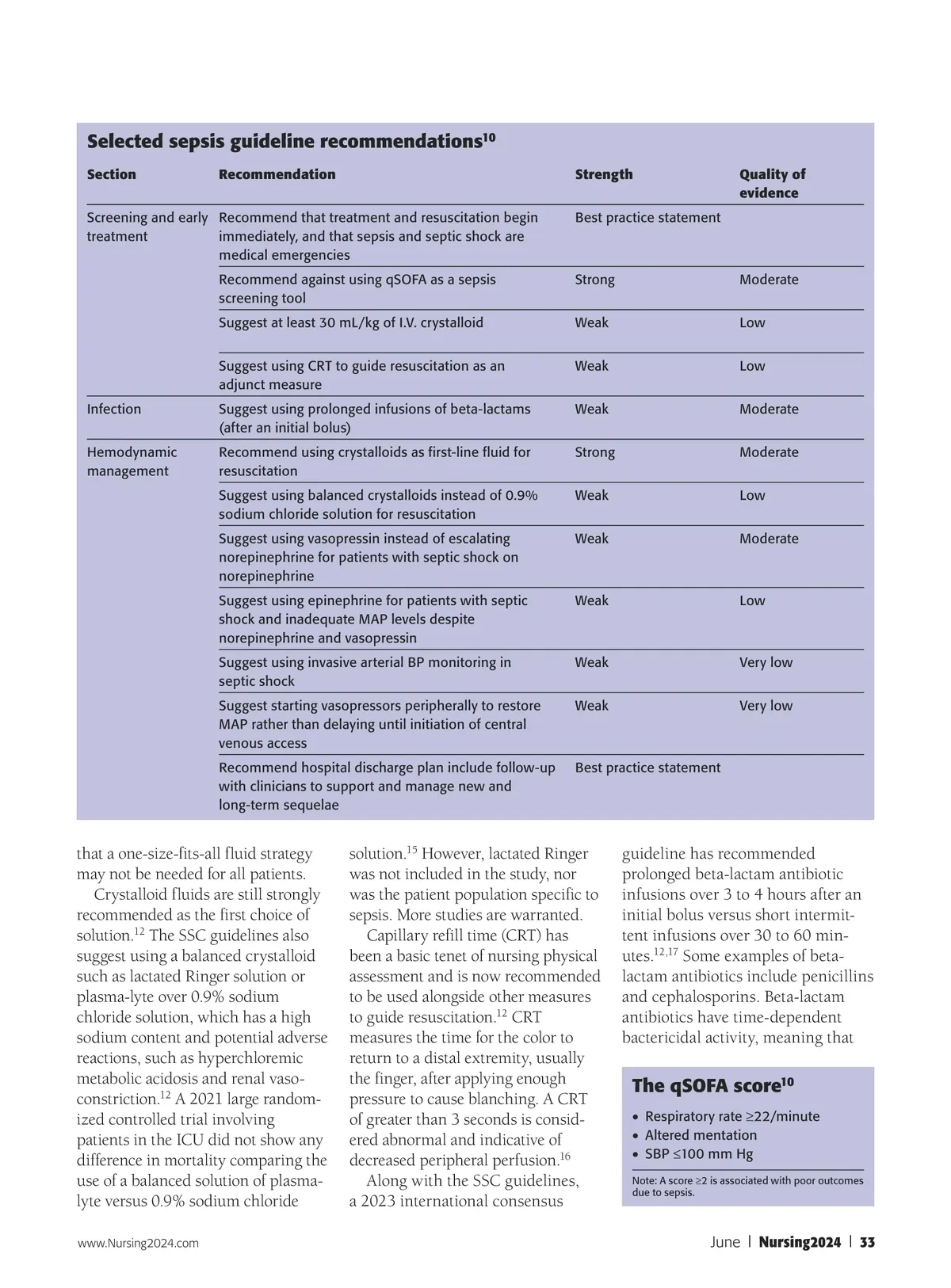 Selected sepsis guideline recommendations$^{10}$

| Section | Recommendation | Strength | Quality of evidence |
|---|---|---|---|
| Screening and early treatment | Recommend that treatment and resuscitation begin immediately, and that sepsis and septic shock are medical emergencies | Best practice statement | |
| | Recommend against using qSOFA as a sepsis screening tool | Strong | Moderate |
| | Suggest at least 30 mL/kg of I.V. crystalloid | Weak | Low |
| | Suggest using CRT to guide resuscitation as an adjunct measure | Weak | Low |
| Infection | Suggest using prolonged infusions of beta-lactams (after an initial bolus) | Weak | Moderate |
| Hemodynamic management | Recommend using crystalloids as first-line fluid for resuscitation | Strong | Moderate |
| | Suggest using balanced crystalloids instead of 0.9% sodium chloride solution for resuscitation | Weak | Low |
| | Suggest using vasopressin instead of escalating norepinephrine for patients with septic shock on norepinephrine | Weak | Moderate |
| | Suggest using epinephrine for patients with septic shock and inadequate MAP levels despite norepinephrine and vasopressin | Weak | Low |
| | Suggest using invasive arterial BP monitoring in septic shock | Weak | Very low |
| | Suggest starting vasopressors peripherally to restore MAP rather than delaying until initiation of central venous access | Weak | Very low |
| | Recommend hospital discharge plan include follow-up with clinicians to support and manage new and long-term sequelae | Best practice statement | |

that a one-size-fits-all fluid strategy may not be needed for all patients.

Crystalloid fluids are still strongly recommended as the first choice of solution.$^{12}$ The SSC guidelines also suggest using a balanced crystalloid such as lactated Ringer solution or plasma-lyte over 0.9% sodium chloride solution, which has a high sodium content and potential adverse reactions, such as hyperchloremic metabolic acidosis and renal vasoconstriction.$^{12}$ A 2021 large randomized controlled trial involving patients in the ICU did not show any difference in mortality comparing the use of a balanced solution of plasma-lyte versus 0.9% sodium chloride solution.$^{15}$ However, lactated Ringer was not included in the study, nor was the patient population specific to sepsis. More studies are warranted.

Capillary refill time (CRT) has been a basic tenet of nursing physical assessment and is now recommended to be used alongside other measures to guide resuscitation.$^{12}$ CRT measures the time for the color to return to a distal extremity, usually the finger, after applying enough pressure to cause blanching. A CRT of greater than 3 seconds is considered abnormal and indicative of decreased peripheral perfusion.$^{16}$

Along with the SSC guidelines, a 2023 international consensus guideline has recommended prolonged beta-lactam antibiotic infusions over 3 to 4 hours after an initial bolus versus short intermittent infusions over 30 to 60 minutes.$^{12,17}$ Some examples of beta-lactam antibiotics include penicillins and cephalosporins. Beta-lactam antibiotics have time-dependent bactericidal activity, meaning that

The qSOFA score$^{10}$
• Respiratory rate ≥22/minute
• Altered mentation
• SBP ≤100 mm Hg
Note: A score ≥2 is associated with poor outcomes due to sepsis.

www.Nursing2024.com

June | Nursing2024 | 33